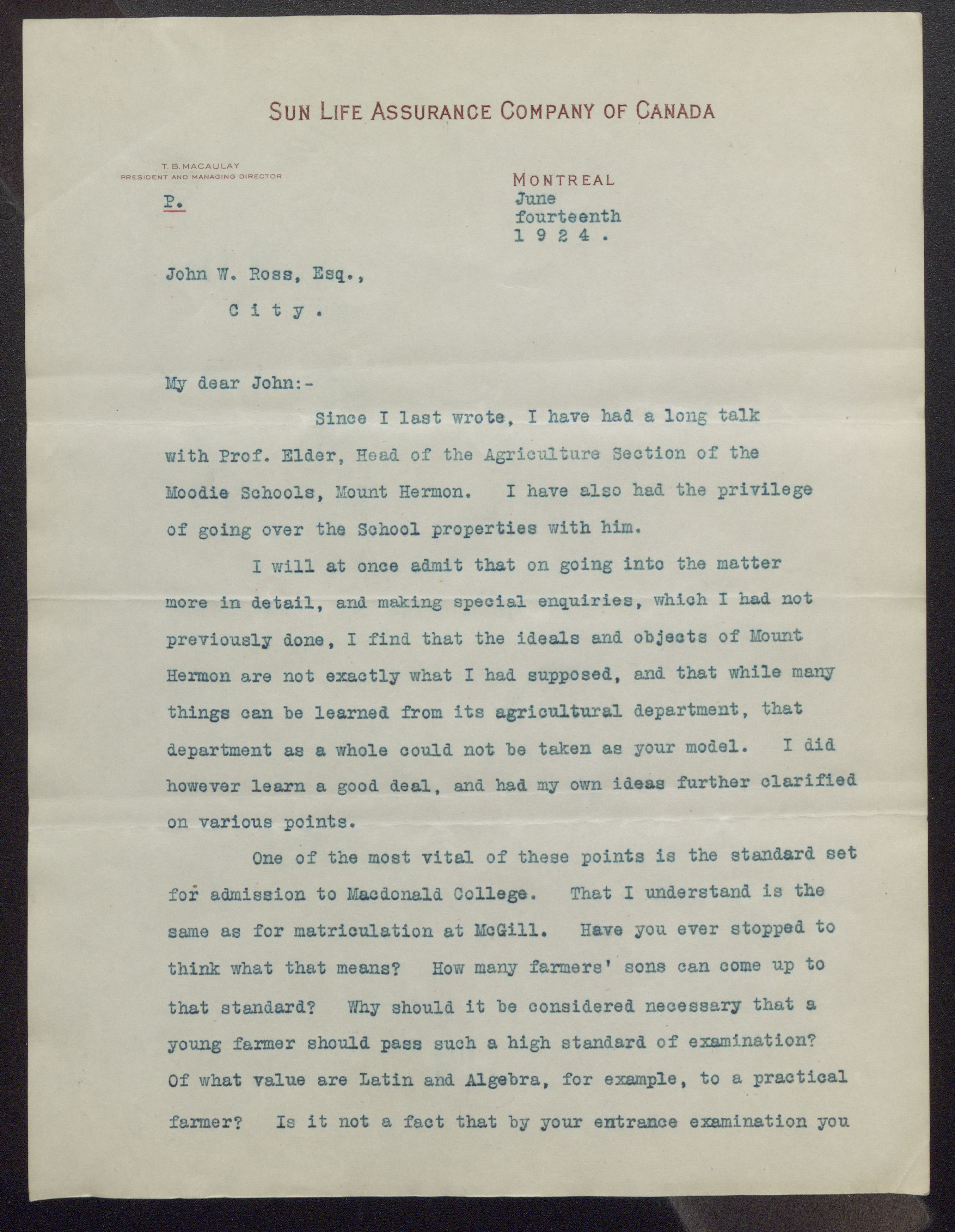 SUN LIFE ASSURANCE COMPANY OF CANADA

T. B. MACAULAY
PRESIDENT AND MANAGING DIRECTOR

P.

MONTREAL
June
fourteenth
1 9 2 4 .

John W. Ross, Esq.,

C i t y .

My dear John:-

Since I last wrote, I have had a long talk with Prof. Elder, Head of the Agriculture Section of the Moodie Schools, Mount Hermon. I have also had the privilege of going over the School properties with him.

I will at once admit that on going into the matter more in detail, and making special enquiries, which I had not previously done, I find that the ideals and objects of Mount Hermon are not exactly what I had supposed, and that while many things can be learned from its agricultural department, that department as a whole could not be taken as your model. I did however learn a good deal, and had my own ideas further clarified on various points.

One of the most vital of these points is the standard set for admission to Macdonald College. That I understand is the same as for matriculation at McGill. Have you ever stopped to think what that means? How many farmers' sons can come up to that standard? Why should it be considered necessary that a young farmer should pass such a high standard of examination? Of what value are Latin and Algebra, for example, to a practical farmer? Is it not a fact that by your entrance examination you